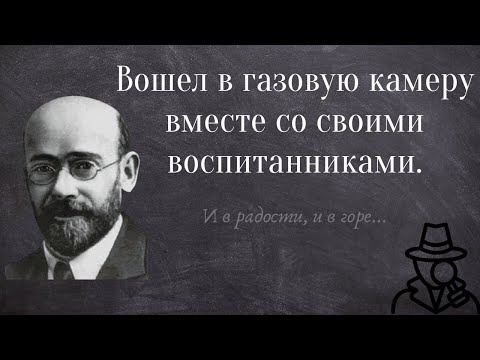 Вошел в газовую камеру вместе со своими воспитанниками.

И в радости, и в горе...